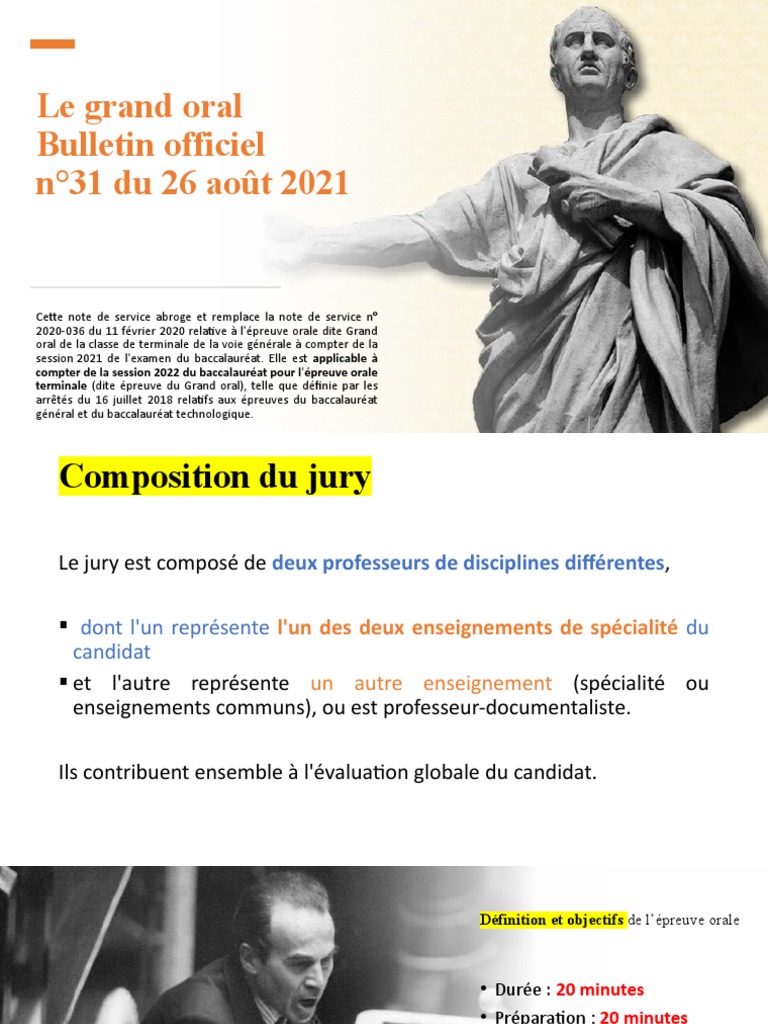 Le grand oral
Bulletin officiel
n°31 du 26 août 2021

Cette note de service abroge et remplace la note de service n° 2020-036 du 11 février 2020 relative à l'épreuve orale dite Grand oral de la classe de terminale de la voie générale à compter de la session 2021 de l'examen du baccalauréat. Elle est applicable à compter de la session 2022 du baccalauréat pour l'épreuve orale terminale (dite épreuve du Grand oral), telle que définie par les arrêtés du 16 juillet 2018 relatifs aux épreuves du baccalauréat général et du baccalauréat technologique.

Composition du jury

Le jury est composé de deux professeurs de disciplines différentes,

▪ dont l'un représente l'un des deux enseignements de spécialité du candidat

▪ et l'autre représente un autre enseignement (spécialité ou enseignements communs), ou est professeur-documentaliste.

Ils contribuent ensemble à l'évaluation globale du candidat.

Définition et objectifs de l'épreuve orale

• Durée : 20 minutes
• Préparation : 20 minutes